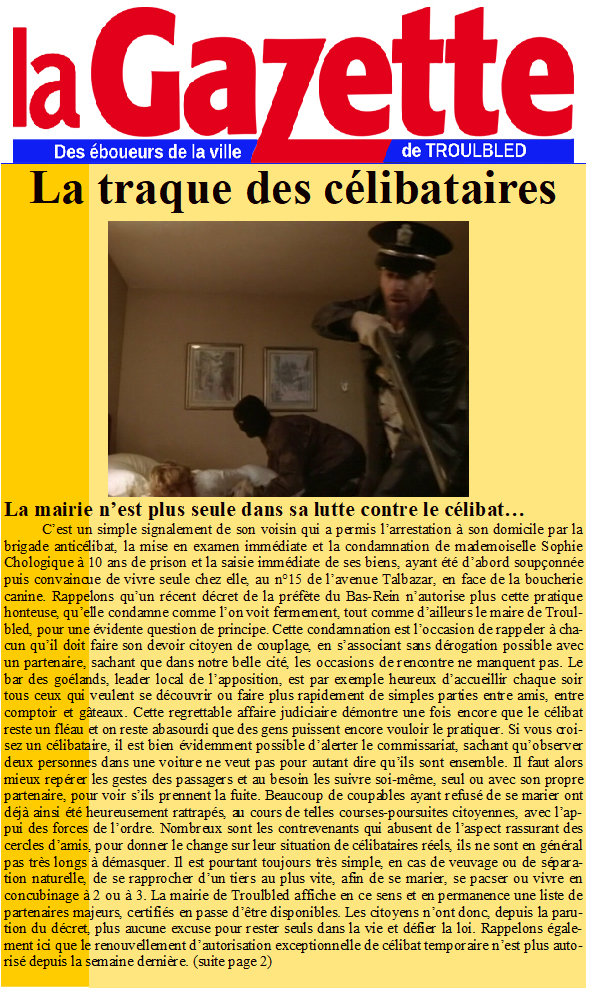 la Gazette

Des éboueurs de la ville de TROULBLED

La traque des célibataires

La mairie n'est plus seule dans sa lutte contre le célibat…

C'est un simple signalement de son voisin qui a permis l'arrestation à son domicile par la brigade anticélibat, la mise en examen immédiate et la condamnation de mademoiselle Sophie Chologique à 10 ans de prison et la saisie immédiate de ses biens, ayant été d'abord soupçonnée puis convaincue de vivre seule chez elle, au n°15 de l'avenue Talbazar, en face de la boucherie canine. Rappelons qu'un récent décret de la préfète du Bas-Rein n'autorise plus cette pratique honteuse, qu'elle condamne comme l'on voit fermement, tout comme d'ailleurs le maire de Troulbled, pour une évidente question de principe. Cette condamnation est l'occasion de rappeler à chacun qu'il doit faire son devoir citoyen de couplage, en s'associant sans dérogation possible avec un partenaire, sachant que dans notre belle cité, les occasions de rencontre ne manquent pas. Le bar des goélands, leader local de l'apposition, est par exemple heureux d'accueillir chaque soir tous ceux qui veulent se découvrir ou faire plus rapidement de simples parties entre amis, entre comptoir et gâteaux. Cette regrettable affaire judiciaire démontre une fois encore que le célibat reste un fléau et on reste abasourdi que des gens puissent encore vouloir le pratiquer. Si vous croisez un célibataire, il est bien évidemment possible d'alerter le commissariat, sachant qu'observer deux personnes dans une voiture ne veut pas pour autant dire qu'ils sont ensemble. Il faut alors mieux repérer les gestes des passagers et au besoin les suivre soi-même, seul ou avec son propre partenaire, pour voir s'ils prennent la fuite. Beaucoup de coupables ayant refusé de se marier ont déjà ainsi été heureusement rattrapés, au cours de telles courses-poursuites citoyennes, avec l'appui des forces de l'ordre. Nombreux sont les contrevenants qui abusent de l'aspect rassurant des cercles d'amis, pour donner le change sur leur situation de célibataires réels, ils ne sont en général pas très longs à démasquer. Il est pourtant toujours très simple, en cas de veuvage ou de séparation naturelle, de se rapprocher d'un tiers au plus vite, afin de se marier, se pacser ou vivre en concubinage à 2 ou à 3. La mairie de Troulbled affiche en ce sens et en permanence une liste de partenaires majeurs, certifiés en passe d'être disponibles. Les citoyens n'ont donc, depuis la parution du décret, plus aucune excuse pour rester seuls dans la vie et défier la loi. Rappelons également ici que le renouvellement d'autorisation exceptionnelle de célibat temporaire n'est plus autorisé depuis la semaine dernière. (suite page 2)